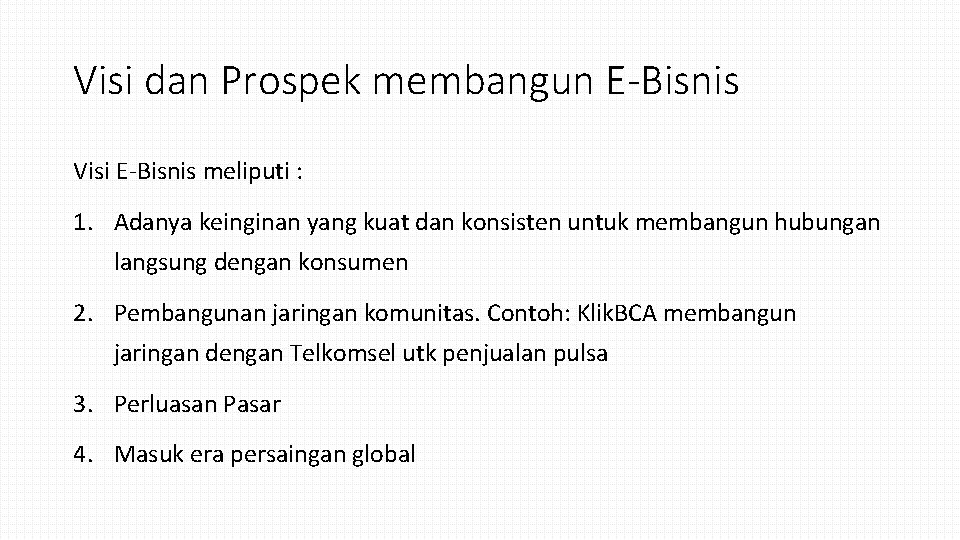 Visi dan Prospek membangun E-Bisnis

Visi E-Bisnis meliputi :

1. Adanya keinginan yang kuat dan konsisten untuk membangun hubungan langsung dengan konsumen

2. Pembangunan jaringan komunitas. Contoh: KlikBCA membangun jaringan dengan Telkomsel utk penjualan pulsa

3. Perluasan Pasar

4. Masuk era persaingan global